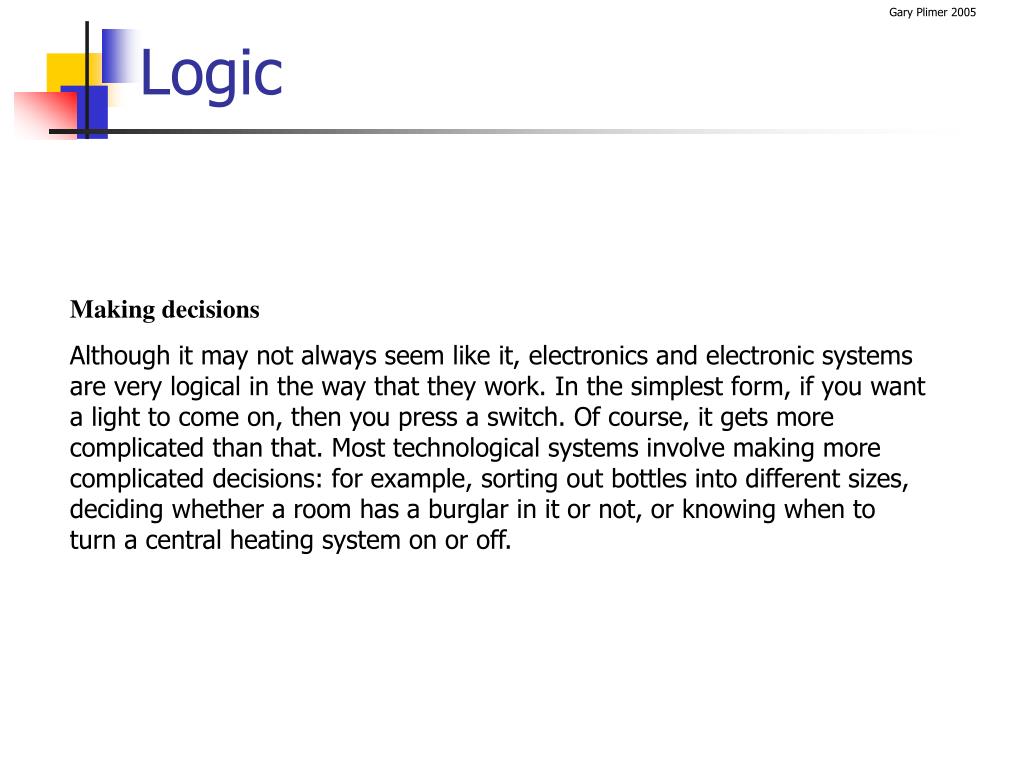 Gary Plimer 2005

Logic

Making decisions

Although it may not always seem like it, electronics and electronic systems are very logical in the way that they work. In the simplest form, if you want a light to come on, then you press a switch. Of course, it gets more complicated than that. Most technological systems involve making more complicated decisions: for example, sorting out bottles into different sizes, deciding whether a room has a burglar in it or not, or knowing when to turn a central heating system on or off.